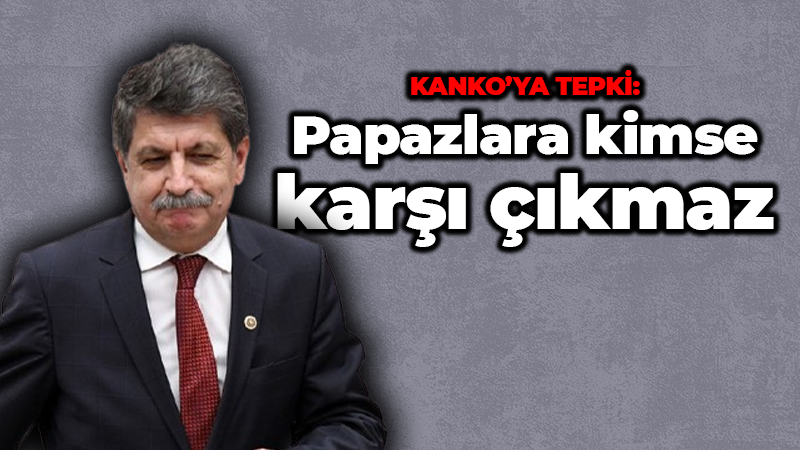 KANKO'YA TEPKİ:
Papazlara kimse karşı çıkmaz